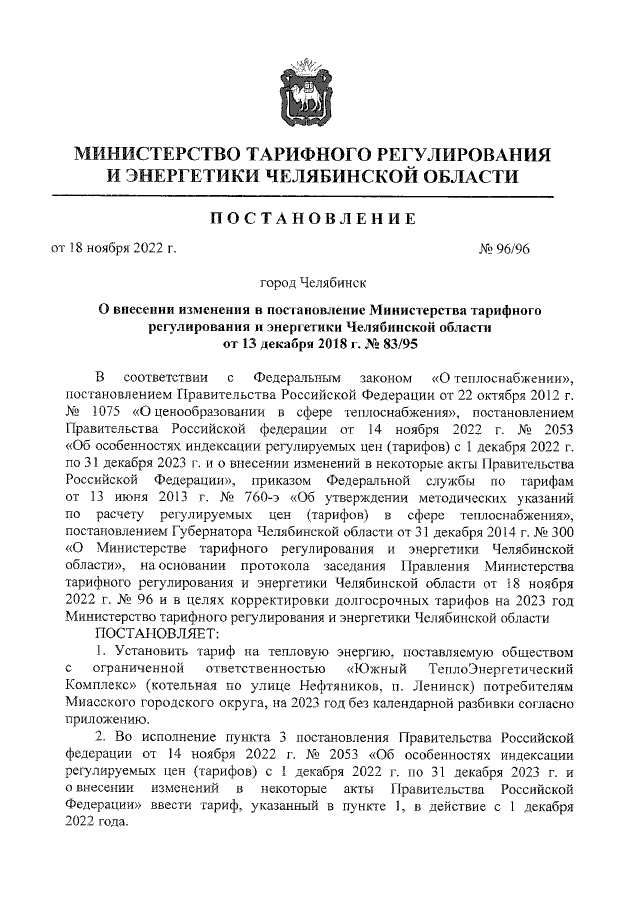 МИНИСТЕРСТВО ТАРИФНОГО РЕГУЛИРОВАНИЯ И ЭНЕРГЕТИКИ ЧЕЛЯБИНСКОЙ ОБЛАСТИ

ПОСТАНОВЛЕНИЕ

от 18 ноября 2022 г. № 96/96

город Челябинск

О внесении изменения в постановление Министерства тарифного регулирования и энергетики Челябинской области от 13 декабря 2018 г. № 83/95

В соответствии с Федеральным законом «О теплоснабжении», постановлением Правительства Российской Федерации от 22 октября 2012 г. № 1075 «О ценообразовании в сфере теплоснабжения», постановлением Правительства Российской федерации от 14 ноября 2022 г. № 2053 «Об особенностях индексации регулируемых цен (тарифов) с 1 декабря 2022 г. по 31 декабря 2023 г. и о внесении изменений в некоторые акты Правительства Российской Федерации», приказом Федеральной службы по тарифам от 13 июня 2013 г. № 760-э «Об утверждении методических указаний по расчету регулируемых цен (тарифов) в сфере теплоснабжения», постановлением Губернатора Челябинской области от 31 декабря 2014 г. № 300 «О Министерстве тарифного регулирования и энергетики Челябинской области», на основании протокола заседания Правления Министерства тарифного регулирования и энергетики Челябинской области от 18 ноября 2022 г. № 96 и в целях корректировки долгосрочных тарифов на 2023 год Министерство тарифного регулирования и энергетики Челябинской области
ПОСТАНОВЛЯЕТ:

1. Установить тариф на тепловую энергию, поставляемую обществом с ограниченной ответственностью «Южный ТеплоЭнергетический Комплекс» (котельная по улице Нефтяников, п. Ленинск) потребителям Миасского городского округа, на 2023 год без календарной разбивки согласно приложению.

2. Во исполнение пункта 3 постановления Правительства Российской федерации от 14 ноября 2022 г. № 2053 «Об особенностях индексации регулируемых цен (тарифов) с 1 декабря 2022 г. по 31 декабря 2023 г. и о внесении изменений в некоторые акты Правительства Российской Федерации» ввести тариф, указанный в пункте 1, в действие с 1 декабря 2022 года.